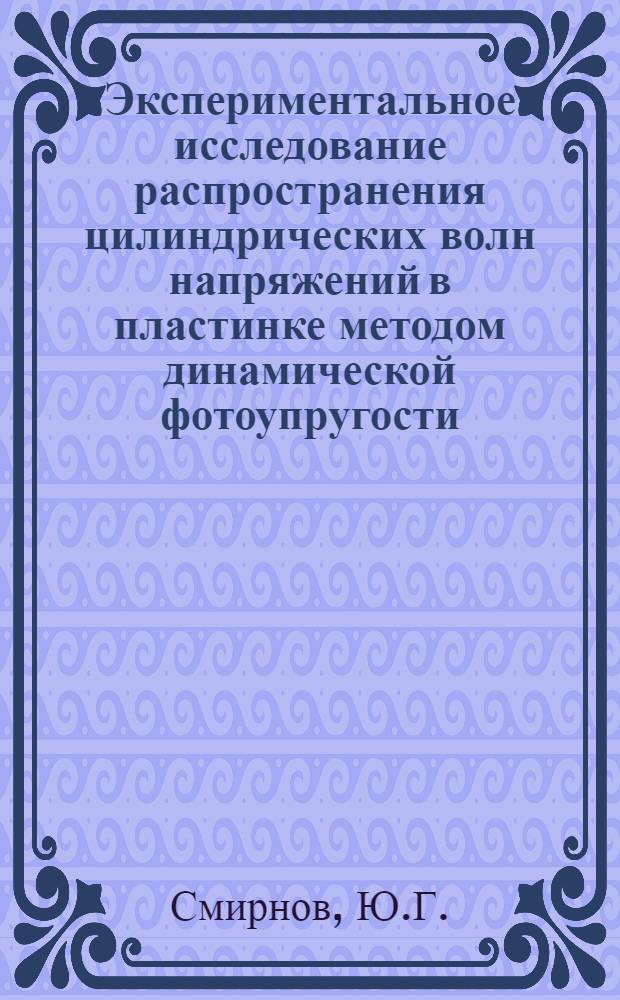 Экспериментальное исследование распространения цилиндрических волн напряжений в пластинке методом динамической фотоупругости

Смирнов, Ю.Г.